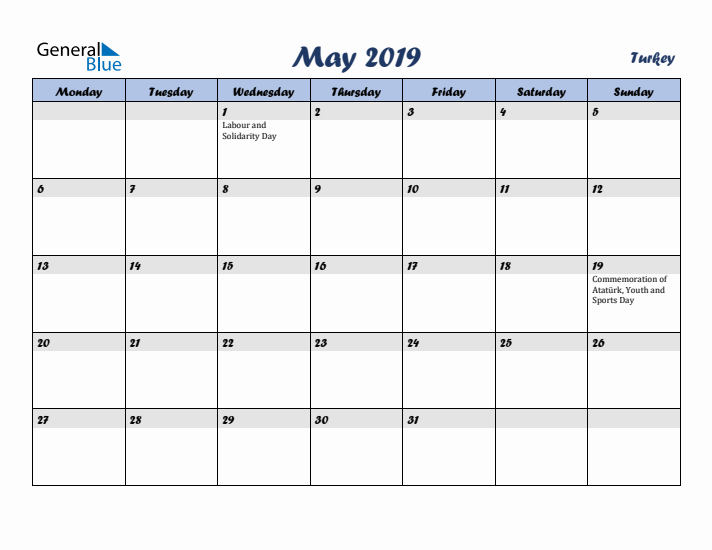 General Blue

May 2019

Turkey

| Monday | Tuesday | Wednesday | Thursday | Friday | Saturday | Sunday |
|---|---|---|---|---|---|---|
| | | 1 Labour and Solidarity Day | 2 | 3 | 4 | 5 |
| 6 | 7 | 8 | 9 | 10 | 11 | 12 |
| 13 | 14 | 15 | 16 | 17 | 18 | 19 Commemoration of Atatürk, Youth and Sports Day |
| 20 | 21 | 22 | 23 | 24 | 25 | 26 |
| 27 | 28 | 29 | 30 | 31 | | |